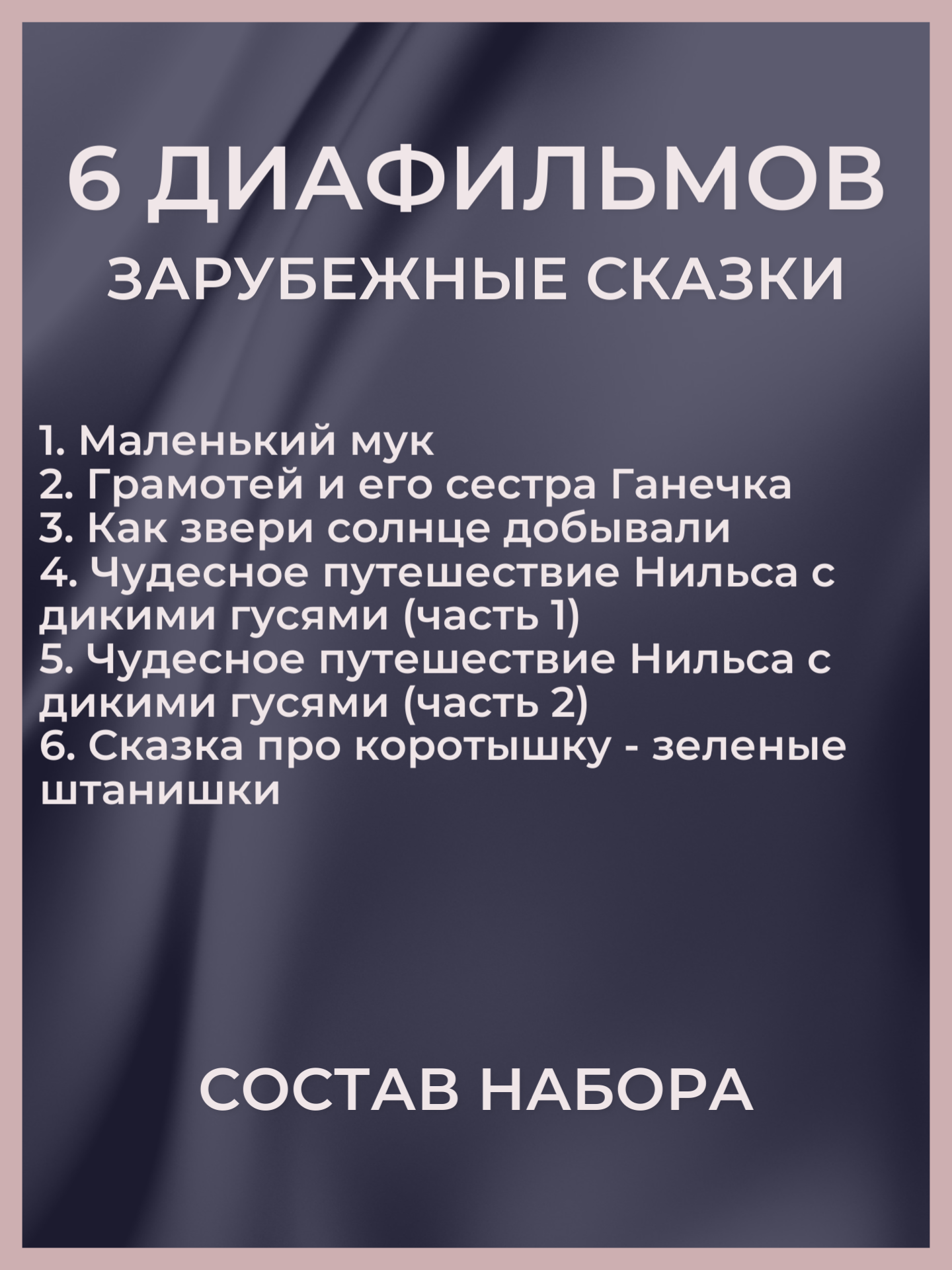 6 ДИАФИЛЬМОВ
ЗАРУБЕЖНЫЕ СКАЗКИ

1. Маленький мук
2. Грамотей и его сестра Ганечка
3. Как звери солнце добывали
4. Чудесное путешествие Нильса с дикими гусями (часть 1)
5. Чудесное путешествие Нильса с дикими гусями (часть 2)
6. Сказка про коротышку - зеленые штанишки

СОСТАВ НАБОРА